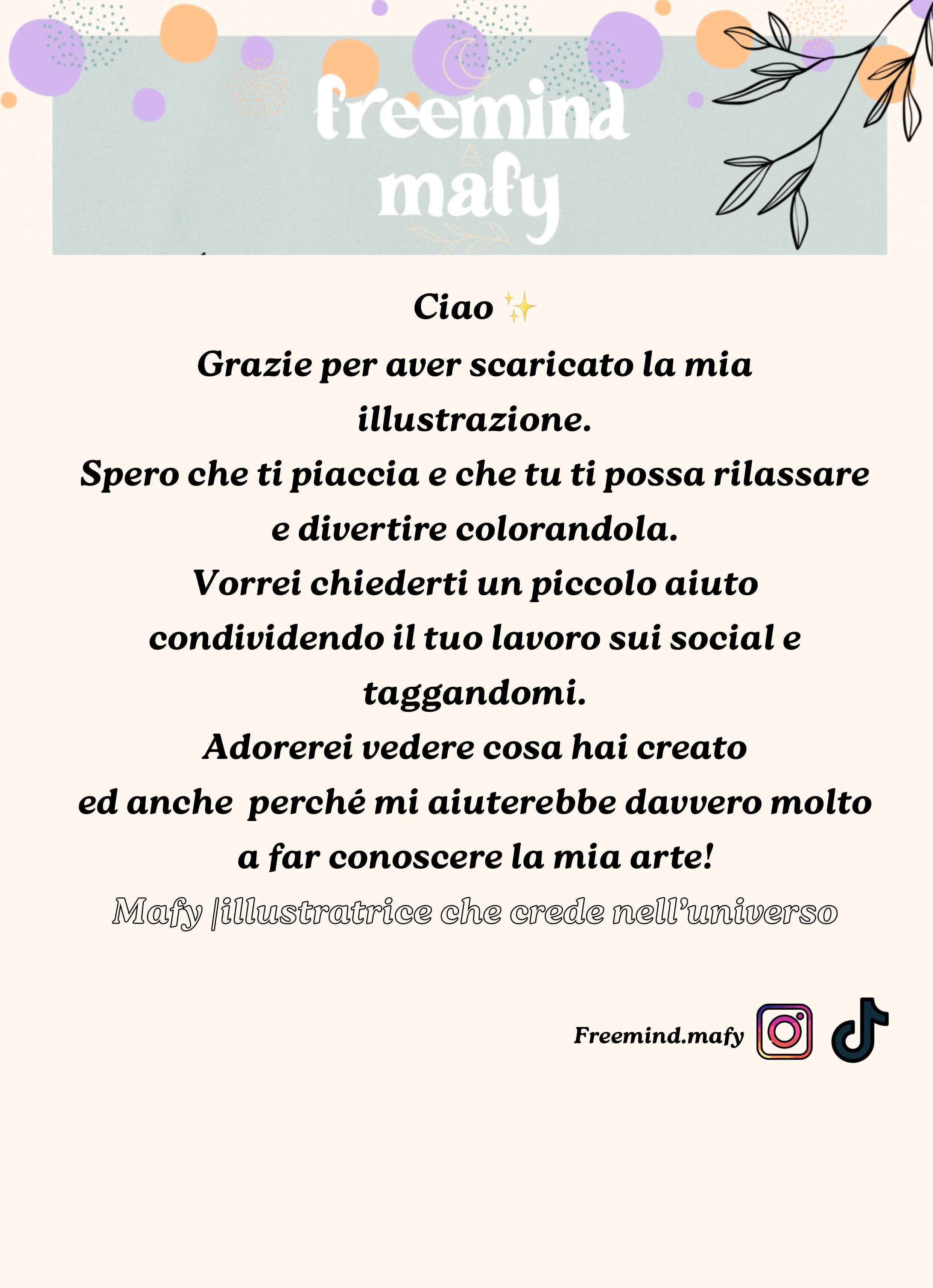 freemind
mafy

Ciao ✨

Grazie per aver scaricato la mia illustrazione.

Spero che ti piaccia e che tu ti possa rilassare e divertire colorandola.

Vorrei chiederti un piccolo aiuto condividendo il tuo lavoro sui social e taggandomi.

Adorerei vedere cosa hai creato ed anche perché mi aiuterebbe davvero molto a far conoscere la mia arte!

Mafy |illustratrice che crede nell'universo

Freemind.mafy